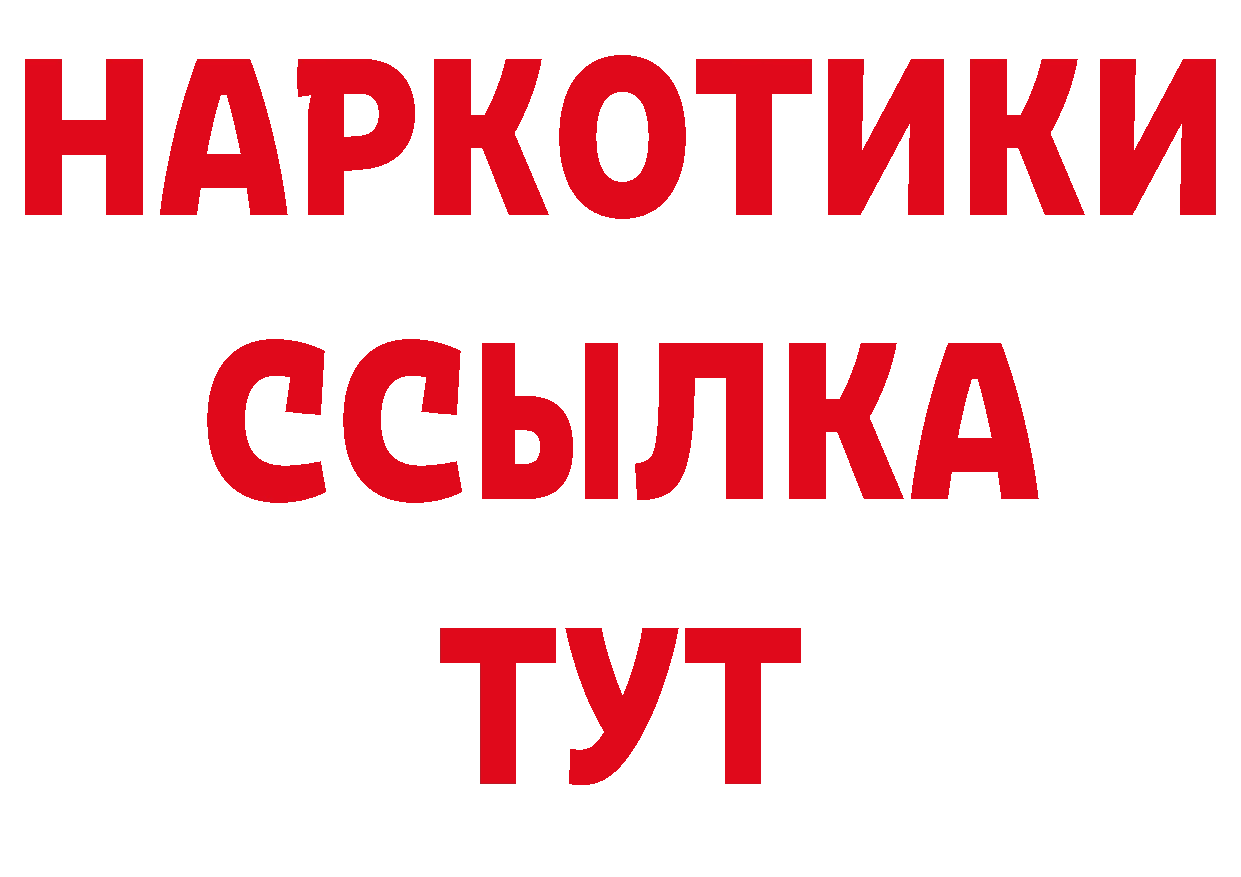 НАРКОТИКИ
ССЫЛКА
ТУТ